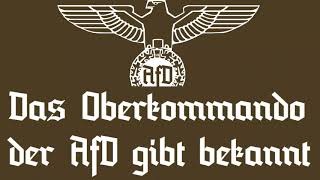 AfD

Das Oberkommando der AfD gibt bekannt